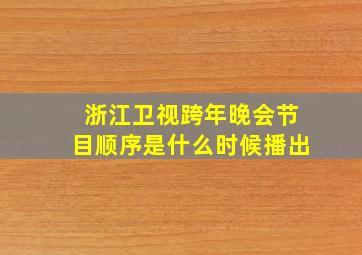 浙江卫视跨年晚会节目顺序是什么时候播出